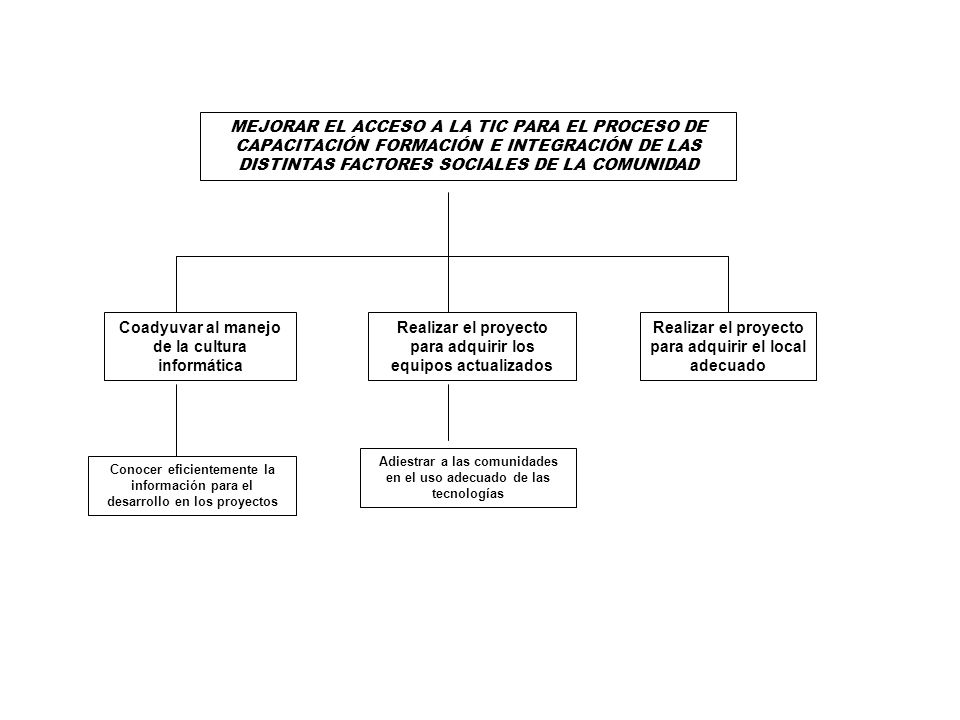 MEJORAR EL ACCESO A LA TIC PARA EL PROCESO DE CAPACITACIÓN FORMACIÓN E INTEGRACIÓN DE LAS DISTINTAS FACTORES SOCIALES DE LA COMUNIDAD

Coadyuvar al manejo de la cultura informática

Realizar el proyecto para adquirir los equipos actualizados

Realizar el proyecto para adquirir el local adecuado

Conocer eficientemente la información para el desarrollo en los proyectos

Adiestrar a las comunidades en el uso adecuado de las tecnologías